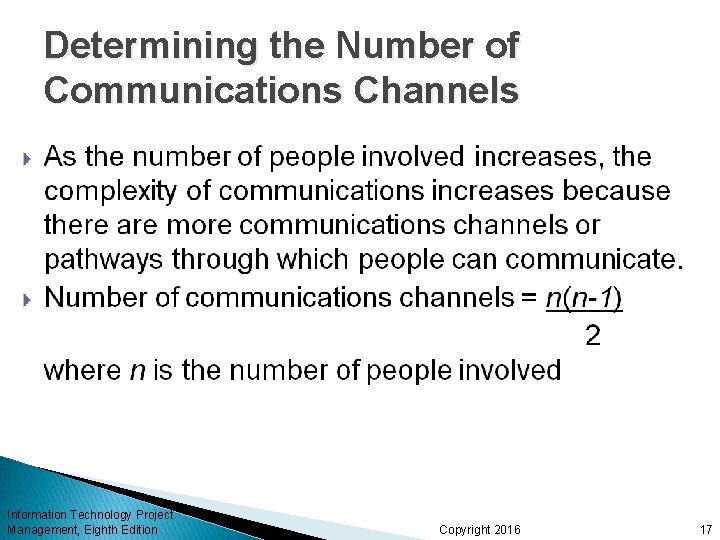 Determining the Number of Communications Channels

As the number of people involved increases, the complexity of communications increases because there are more communications channels or pathways through which people can communicate.

Number of communications channels = $\frac{n(n-1)}{2}$

where $n$ is the number of people involved

Information Technology Project Management, Eighth Edition

Copyright 2016

17